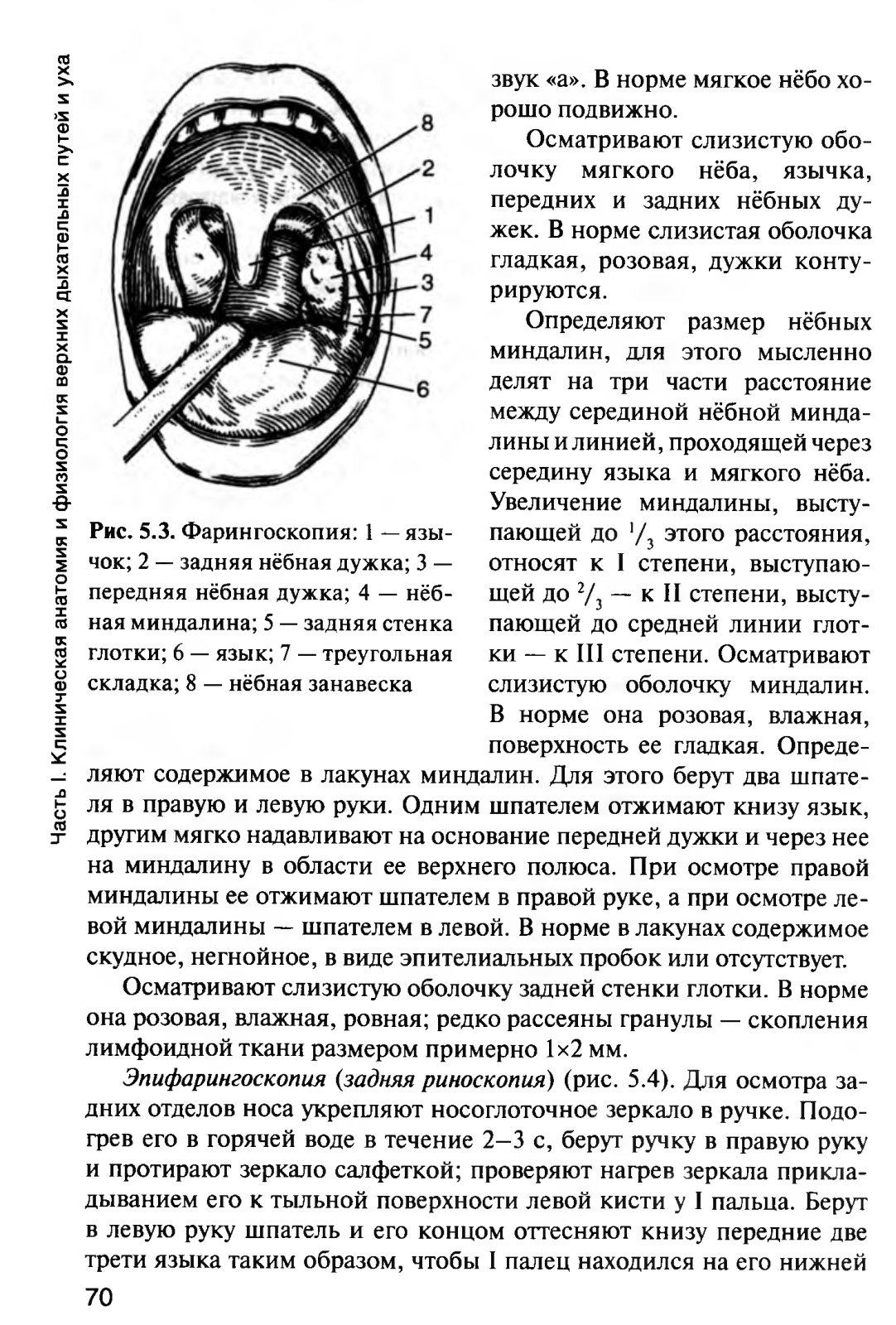 Часть I. Клиническая анатомия и физиология верхних дыхательных путей и уха

8
2
1
4
3
7
5
6

Рис. 5.3. Фарингоскопия: 1 — язычок; 2 — задняя нёбная дужка; 3 — передняя нёбная дужка; 4 — нёбная миндалина; 5 — задняя стенка глотки; 6 — язык; 7 — треугольная складка; 8 — нёбная занавеска

звук «а». В норме мягкое нёбо хорошо подвижно.

Осматривают слизистую оболочку мягкого нёба, язычка, передних и задних нёбных дужек. В норме слизистая оболочка гладкая, розовая, дужки контурируются.

Определяют размер нёбных миндалин, для этого мысленно делят на три части расстояние между серединой нёбной миндалины и линией, проходящей через середину языка и мягкого нёба. Увеличение миндалины, выступающей до $^1/_3$ этого расстояния, относят к I степени, выступающей до $^2/_3$ — к II степени, выступающей до средней линии глотки — к III степени. Осматривают слизистую оболочку миндалин. В норме она розовая, влажная, поверхность ее гладкая. Определяют содержимое в лакунах миндалин. Для этого берут два шпателя в правую и левую руки. Одним шпателем отжимают книзу язык, другим мягко надавливают на основание передней дужки и через нее на миндалину в области ее верхнего полюса. При осмотре правой миндалины ее отжимают шпателем в правой руке, а при осмотре левой миндалины — шпателем в левой. В норме в лакунах содержимое скудное, негнойное, в виде эпителиальных пробок или отсутствует.

Осматривают слизистую оболочку задней стенки глотки. В норме она розовая, влажная, ровная; редко рассеяны гранулы — скопления лимфоидной ткани размером примерно 1×2 мм.

Эпифарингоскопия (задняя риноскопия) (рис. 5.4). Для осмотра задних отделов носа укрепляют носоглоточное зеркало в ручке. Подогрев его в горячей воде в течение 2–3 с, берут ручку в правую руку и протирают зеркало салфеткой; проверяют нагрев зеркала прикладыванием его к тыльной поверхности левой кисти у I пальца. Берут в левую руку шпатель и его концом оттесняют книзу передние две трети языка таким образом, чтобы I палец находился на его нижней

70